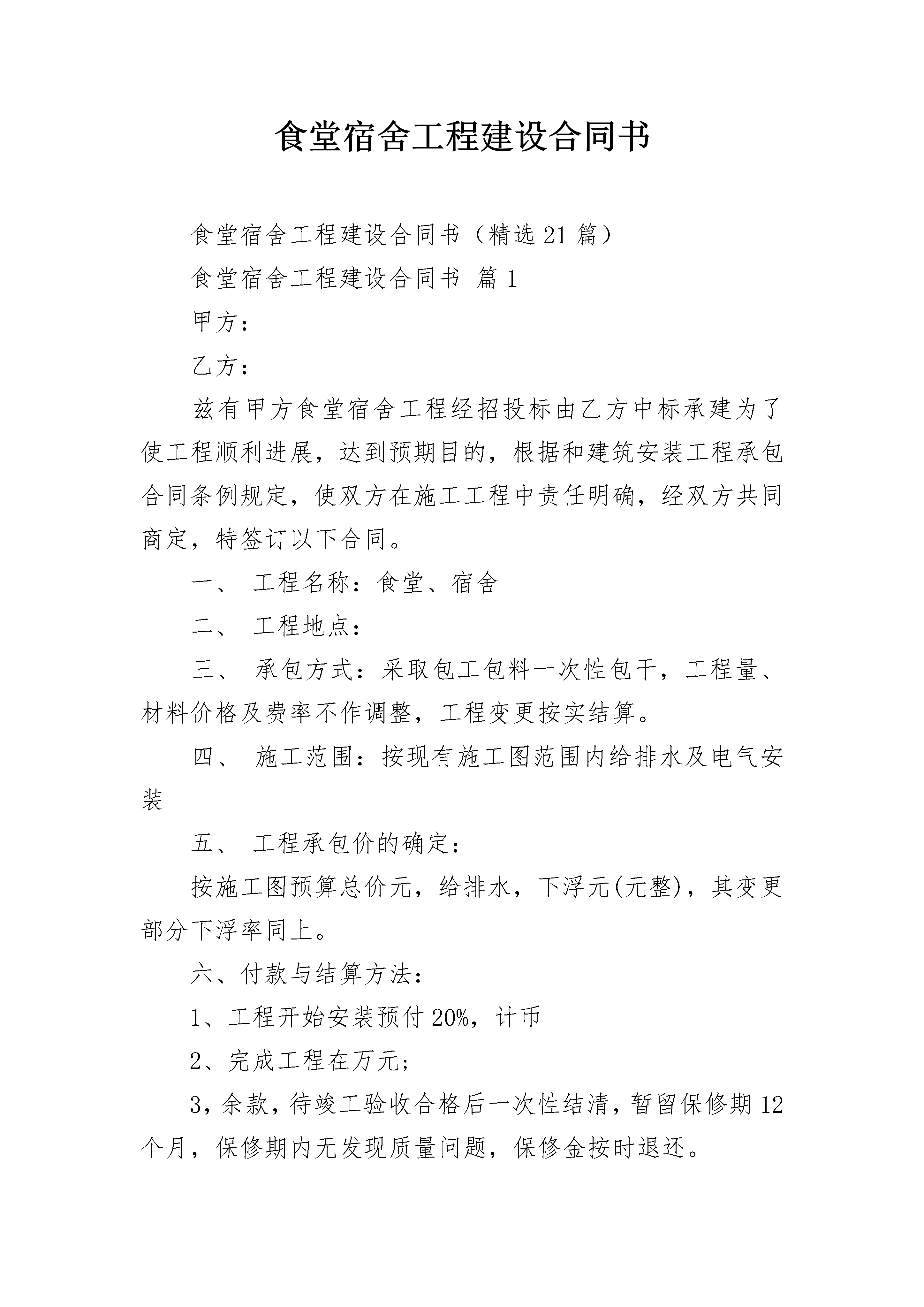 食堂宿舍工程建设合同书

食堂宿舍工程建设合同书（精选21篇）

食堂宿舍工程建设合同书 篇1

甲方：

乙方：

兹有甲方食堂宿舍工程经招投标由乙方中标承建为了使工程顺利进展，达到预期目的，根据和建筑安装工程承包合同条例规定，使双方在施工工程中责任明确，经双方共同商定，特签订以下合同。

一、 工程名称：食堂、宿舍

二、 工程地点：

三、 承包方式：采取包工包料一次性包干，工程量、材料价格及费率不作调整，工程变更按实结算。

四、 施工范围：按现有施工图范围内给排水及电气安装

五、 工程承包价的确定：

按施工图预算总价元，给排水，下浮元(元整)，其变更部分下浮率同上。

六、付款与结算方法：

1、工程开始安装预付20%，计币

2、完成工程在万元;

3，余款，待竣工验收合格后一次性结清，暂留保修期12个月，保修期内无发现质量问题，保修金按时退还。